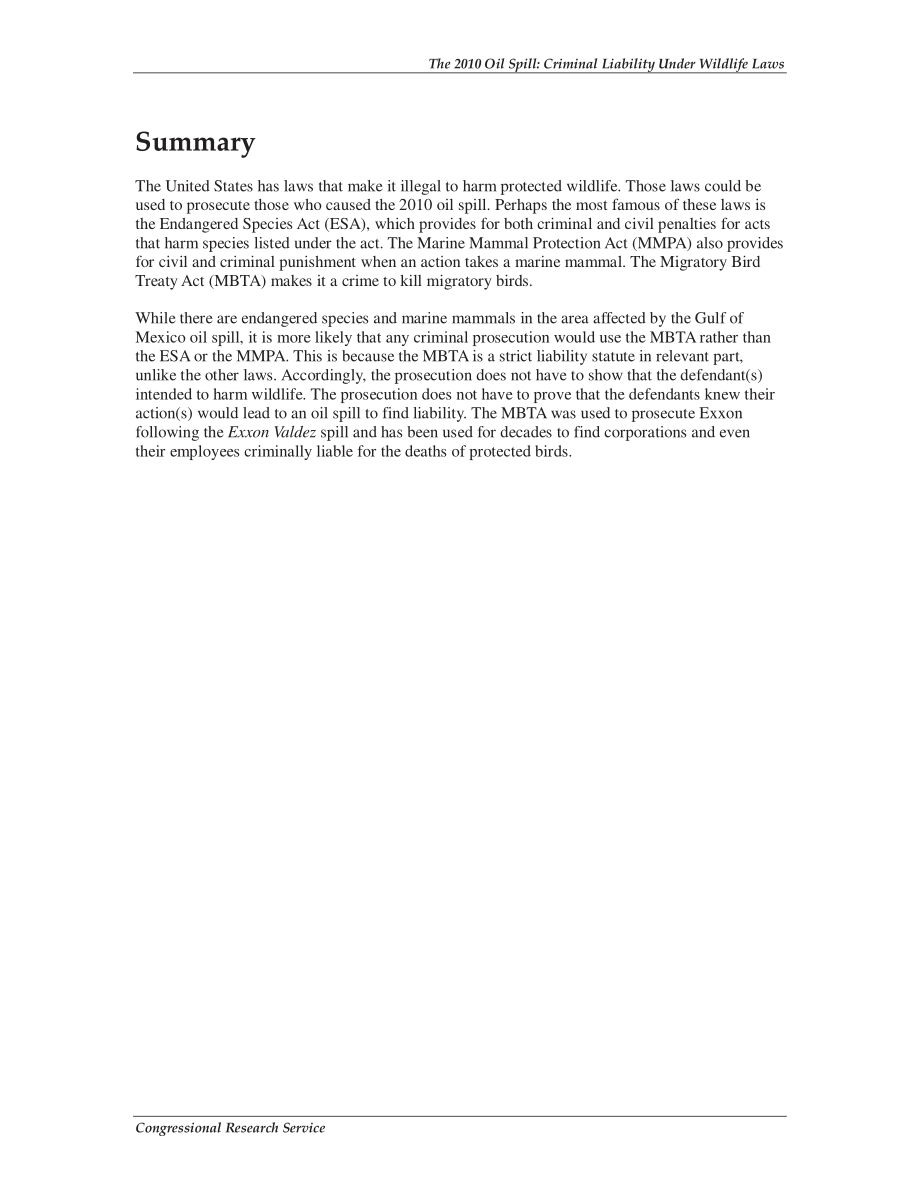 The 2010 Oil Spill: Criminal Liability Under Wildlife Laws

Summary

The United States has laws that make it illegal to harm protected wildlife. Those laws could be used to prosecute those who caused the 2010 oil spill. Perhaps the most famous of these laws is the Endangered Species Act (ESA), which provides for both criminal and civil penalties for acts that harm species listed under the act. The Marine Mammal Protection Act (MMPA) also provides for civil and criminal punishment when an action takes a marine mammal. The Migratory Bird Treaty Act (MBTA) makes it a crime to kill migratory birds.

While there are endangered species and marine mammals in the area affected by the Gulf of Mexico oil spill, it is more likely that any criminal prosecution would use the MBTA rather than the ESA or the MMPA. This is because the MBTA is a strict liability statute in relevant part, unlike the other laws. Accordingly, the prosecution does not have to show that the defendant(s) intended to harm wildlife. The prosecution does not have to prove that the defendants knew their action(s) would lead to an oil spill to find liability. The MBTA was used to prosecute Exxon following the Exxon Valdez spill and has been used for decades to find corporations and even their employees criminally liable for the deaths of protected birds.

Congressional Research Service